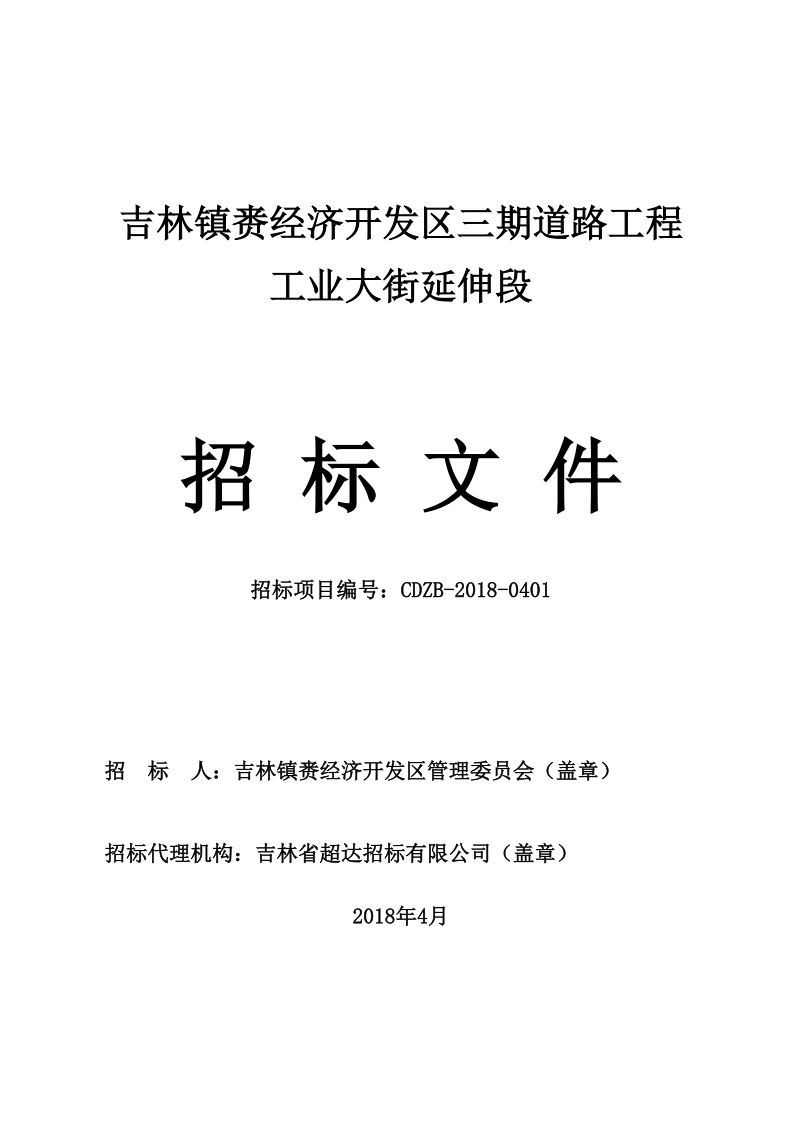 吉林镇赉经济开发区三期道路工程
工业大街延伸段

招 标 文 件

招标项目编号：CDZB-2018-0401

招　标　人：吉林镇赉经济开发区管理委员会（盖章）

招标代理机构：吉林省超达招标有限公司（盖章）

2018年4月